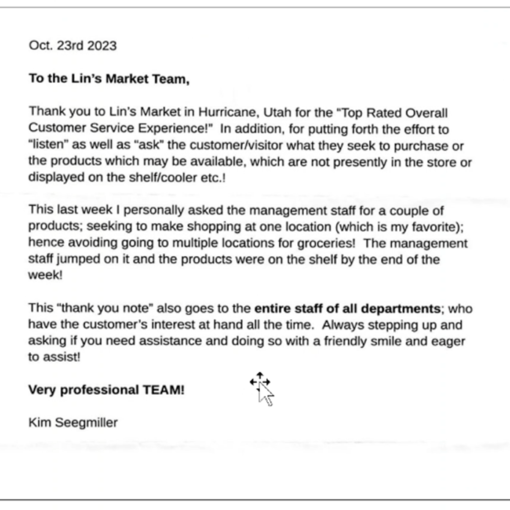 Oct. 23rd 2023

To the Lin's Market Team,

Thank you to Lin's Market in Hurricane, Utah for the "Top Rated Overall Customer Service Experience!" In addition, for putting forth the effort to "listen" as well as "ask" the customer/visitor what they seek to purchase or the products which may be available, which are not presently in the store or displayed on the shelf/cooler etc.!

This last week I personally asked the management staff for a couple of products; seeking to make shopping at one location (which is my favorite); hence avoiding going to multiple locations for groceries! The management staff jumped on it and the products were on the shelf by the end of the week!

This "thank you note" also goes to the entire staff of all departments; who have the customer's interest at hand all the time. Always stepping up and asking if you need assistance and doing so with a friendly smile and eager to assist!

Very professional TEAM!

Kim Seegmiller